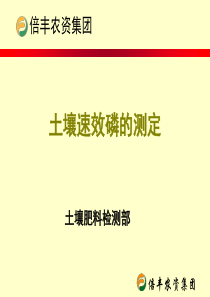 倍丰农资集团

土壤速效磷的测定

土壤肥料检测部

倍丰农资集团